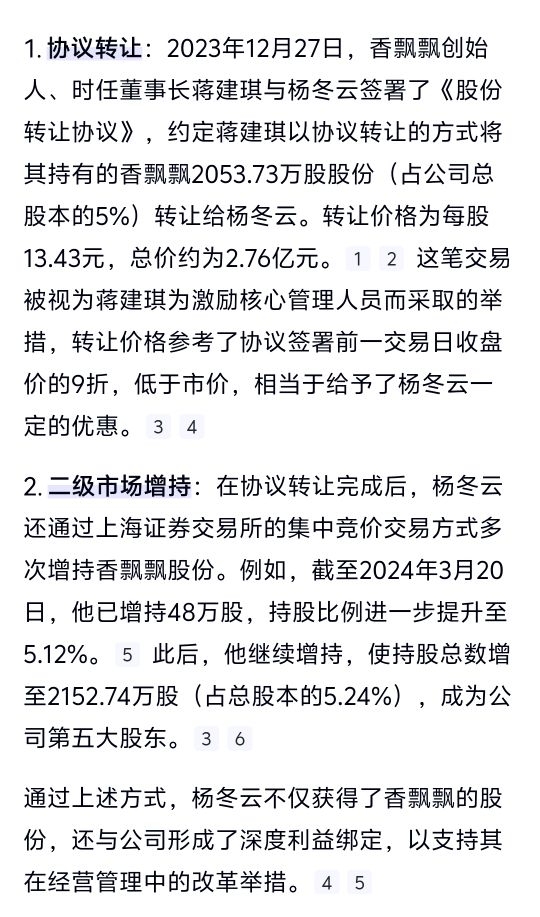 1. 协议转让：2023年12月27日，香飘飘创始人、时任董事长蒋建琪与杨冬云签署了《股份转让协议》，约定蒋建琪以协议转让的方式将其持有的香飘飘2053.73万股股份（占公司总股本的5%）转让给杨冬云。转让价格为每股13.43元，总价约为2.76亿元。 1 2 这笔交易被视为蒋建琪为激励核心管理人员而采取的举措，转让价格参考了协议签署前一交易日收盘价的9折，低于市价，相当于给予了杨冬云一定的优惠。 3 4

2. 二级市场增持：在协议转让完成后，杨冬云还通过上海证券交易所的集中竞价交易方式多次增持香飘飘股份。例如，截至2024年3月20日，他已增持48万股，持股比例进一步提升至5.12%。 5 此后，他继续增持，使持股总数增至2152.74万股（占总股本的5.24%），成为公司第五大股东。 3 6

通过上述方式，杨冬云不仅获得了香飘飘的股份，还与公司形成了深度利益绑定，以支持其在经营管理中的改革举措。 4 5